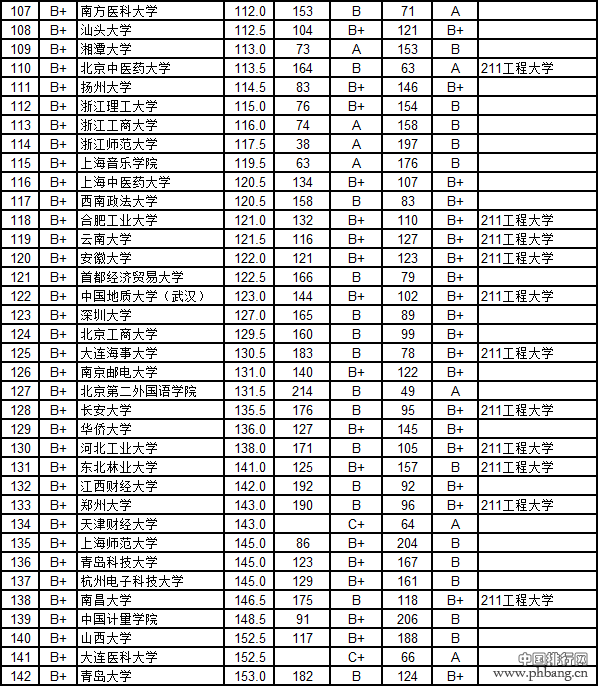 | 107 | B+ | 南方医科大学 | 112.0 | 153 | B | 71 | A | |
|---|---|---|---|---|---|---|---|---|
| 108 | B+ | 汕头大学 | 112.5 | 104 | B+ | 121 | B+ | |
| 109 | B+ | 湘潭大学 | 113.0 | 73 | A | 153 | B | |
| 110 | B+ | 北京中医药大学 | 113.5 | 164 | B | 63 | A | 211工程大学 |
| 111 | B+ | 扬州大学 | 114.5 | 83 | B+ | 146 | B+ | |
| 112 | B+ | 浙江理工大学 | 115.0 | 76 | B+ | 154 | B | |
| 113 | B+ | 浙江工商大学 | 116.0 | 74 | A | 158 | B | |
| 114 | B+ | 浙江师范大学 | 117.5 | 38 | A | 197 | B | |
| 115 | B+ | 上海音乐学院 | 119.5 | 63 | A | 176 | B | |
| 116 | B+ | 上海中医药大学 | 120.5 | 134 | B+ | 107 | B+ | |
| 117 | B+ | 西南政法大学 | 120.5 | 158 | B | 83 | B+ | |
| 118 | B+ | 合肥工业大学 | 121.0 | 132 | B+ | 110 | B+ | 211工程大学 |
| 119 | B+ | 云南大学 | 121.5 | 116 | B+ | 127 | B+ | 211工程大学 |
| 120 | B+ | 安徽大学 | 122.0 | 121 | B+ | 123 | B+ | 211工程大学 |
| 121 | B+ | 首都经济贸易大学 | 122.5 | 166 | B | 79 | B+ | |
| 122 | B+ | 中国地质大学（武汉） | 123.0 | 144 | B+ | 102 | B+ | 211工程大学 |
| 123 | B+ | 深圳大学 | 127.0 | 165 | B | 89 | B+ | |
| 124 | B+ | 北京工商大学 | 129.5 | 160 | B | 99 | B+ | |
| 125 | B+ | 大连海事大学 | 130.5 | 183 | B | 78 | B+ | 211工程大学 |
| 126 | B+ | 南京邮电大学 | 131.0 | 140 | B+ | 122 | B+ | |
| 127 | B+ | 北京第二外国语学院 | 131.5 | 214 | B | 49 | A | |
| 128 | B+ | 长安大学 | 135.5 | 176 | B | 95 | B+ | 211工程大学 |
| 129 | B+ | 华侨大学 | 136.0 | 127 | B+ | 145 | B+ | |
| 130 | B+ | 河北工业大学 | 138.0 | 171 | B | 105 | B+ | 211工程大学 |
| 131 | B+ | 东北林业大学 | 141.0 | 125 | B+ | 157 | B | 211工程大学 |
| 132 | B+ | 江西财经大学 | 142.0 | 192 | B | 92 | B+ | |
| 133 | B+ | 郑州大学 | 143.0 | 190 | B | 96 | B+ | 211工程大学 |
| 134 | B+ | 天津财经大学 | 143.0 | | C+ | 64 | A | |
| 135 | B+ | 上海师范大学 | 145.0 | 86 | B+ | 204 | B | |
| 136 | B+ | 青岛科技大学 | 145.0 | 123 | B+ | 167 | B | |
| 137 | B+ | 杭州电子科技大学 | 145.0 | 129 | B+ | 161 | B | |
| 138 | B+ | 南昌大学 | 146.5 | 175 | B | 118 | B+ | 211工程大学 |
| 139 | B+ | 中国计量学院 | 148.5 | 91 | B+ | 206 | B | |
| 140 | B+ | 山西大学 | 152.5 | 117 | B+ | 188 | B | |
| 141 | B+ | 大连医科大学 | 152.5 | | C+ | 66 | A | |
| 142 | B+ | 青岛大学 | 153.0 | 182 | B | 124 | B+ | |

中国排行网
www.phbang.cn